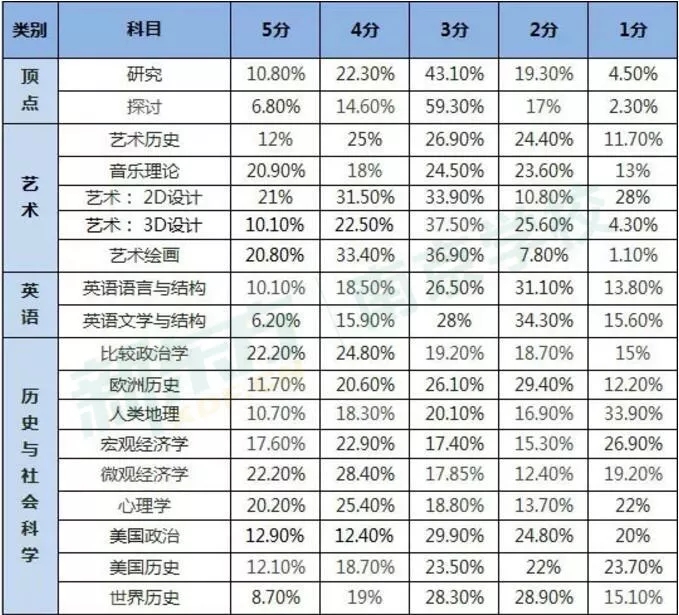 | 类别 | 科目 | 5分 | 4分 | 3分 | 2分 | 1分 |
|---|---|---|---|---|---|---|
| 顶点 | 研究 | 10.80% | 22.30% | 43.10% | 19.30% | 4.50% |
| | 探讨 | 6.80% | 14.60% | 59.30% | 17% | 2.30% |
| 艺术 | 艺术历史 | 12% | 25% | 26.90% | 24.40% | 11.70% |
| | 音乐理论 | 20.90% | 18% | 24.50% | 23.60% | 13% |
| | 艺术：2D设计 | 21% | 31.50% | 33.90% | 10.80% | 28% |
| | 艺术：3D设计 | 10.10% | 22.50% | 37.50% | 25.60% | 4.30% |
| | 艺术绘画 | 20.80% | 33.40% | 36.90% | 7.80% | 1.10% |
| 英语 | 英语语言与结构 | 10.10% | 18.50% | 26.50% | 31.10% | 13.80% |
| | 英语文学与结构 | 6.20% | 15.90% | 28% | 34.30% | 15.60% |
| 历史与社会科学 | 比较政治学 | 22.20% | 24.80% | 19.20% | 18.70% | 15% |
| | 欧洲历史 | 11.70% | 20.60% | 26.10% | 29.40% | 12.20% |
| | 人类地理 | 10.70% | 18.30% | 20.10% | 16.90% | 33.90% |
| | 宏观经济学 | 17.60% | 22.90% | 17.40% | 15.30% | 26.90% |
| | 微观经济学 | 22.20% | 28.40% | 17.85% | 12.40% | 19.20% |
| | 心理学 | 20.20% | 25.40% | 18.80% | 13.70% | 22% |
| | 美国政治 | 12.90% | 12.40% | 29.90% | 24.80% | 20% |
| | 美国历史 | 12.10% | 18.70% | 23.50% | 22% | 23.70% |
| | 世界历史 | 8.70% | 19% | 28.30% | 28.90% | 15.10% |